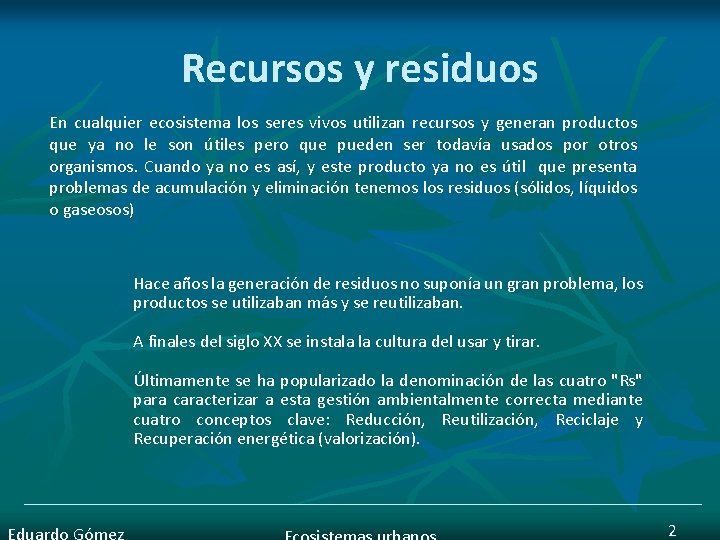 Recursos y residuos

En cualquier ecosistema los seres vivos utilizan recursos y generan productos que ya no le son útiles pero que pueden ser todavía usados por otros organismos. Cuando ya no es así, y este producto ya no es útil que presenta problemas de acumulación y eliminación tenemos los residuos (sólidos, líquidos o gaseosos)

Hace años la generación de residuos no suponía un gran problema, los productos se utilizaban más y se reutilizaban.

A finales del siglo XX se instala la cultura del usar y tirar.

Últimamente se ha popularizado la denominación de las cuatro "Rs" para caracterizar a esta gestión ambientalmente correcta mediante cuatro conceptos clave: Reducción, Reutilización, Reciclaje y Recuperación energética (valorización).

Eduardo Gómez

Ecosistemas urbanos

2